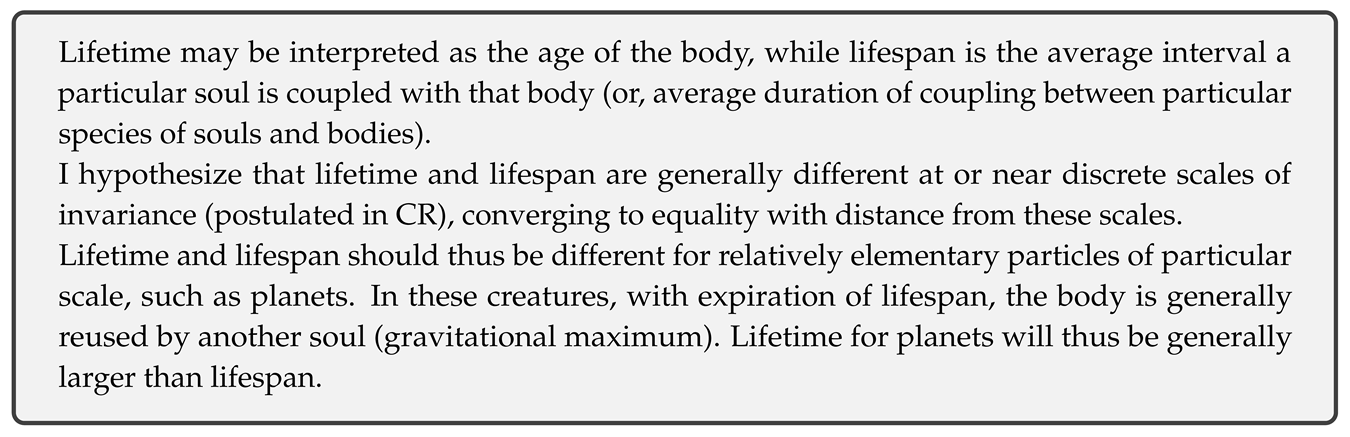 Lifetime may be interpreted as the age of the body, while lifespan is the average interval a particular soul is coupled with that body (or, average duration of coupling between particular species of souls and bodies).

I hypothesize that lifetime and lifespan are generally different at or near discrete scales of invariance (postulated in CR), converging to equality with distance from these scales.

Lifetime and lifespan should thus be different for relatively elementary particles of particular scale, such as planets. In these creatures, with expiration of lifespan, the body is generally reused by another soul (gravitational maximum). Lifetime for planets will thus be generally larger than lifespan.